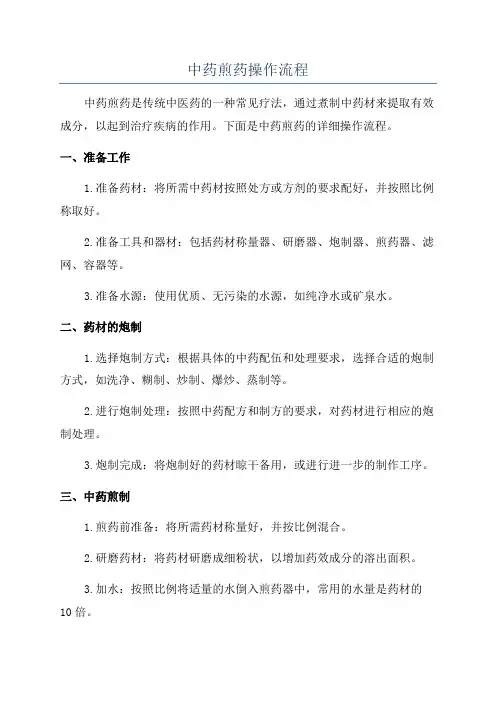 中药煎药操作流程

中药煎药是传统中医药的一种常见疗法，通过煮制中药材来提取有效成分，以起到治疗疾病的作用。下面是中药煎药的详细操作流程。

一、准备工作

1.准备药材：将所需中药材按照处方或方剂的要求配好，并按照比例称取好。

2.准备工具和器材：包括药材称量器、研磨器、炮制器、煎药器、滤网、容器等。

3.准备水源：使用优质、无污染的水源，如纯净水或矿泉水。

二、药材的炮制

1.选择炮制方式：根据具体的中药配伍和处理要求，选择合适的炮制方式，如洗净、糊制、炒制、爆炒、蒸制等。

2.进行炮制处理：按照中药配方和制方的要求，对药材进行相应的炮制处理。

3.炮制完成：将炮制好的药材晾干备用，或进行进一步的制作工序。

三、中药煎制

1.煎药前准备：将所需药材称量好，并按比例混合。

2.研磨药材：将药材研磨成细粉状，以增加药效成分的溶出面积。

3.加水：按照比例将适量的水倒入煎药器中，常用的水量是药材的10倍。